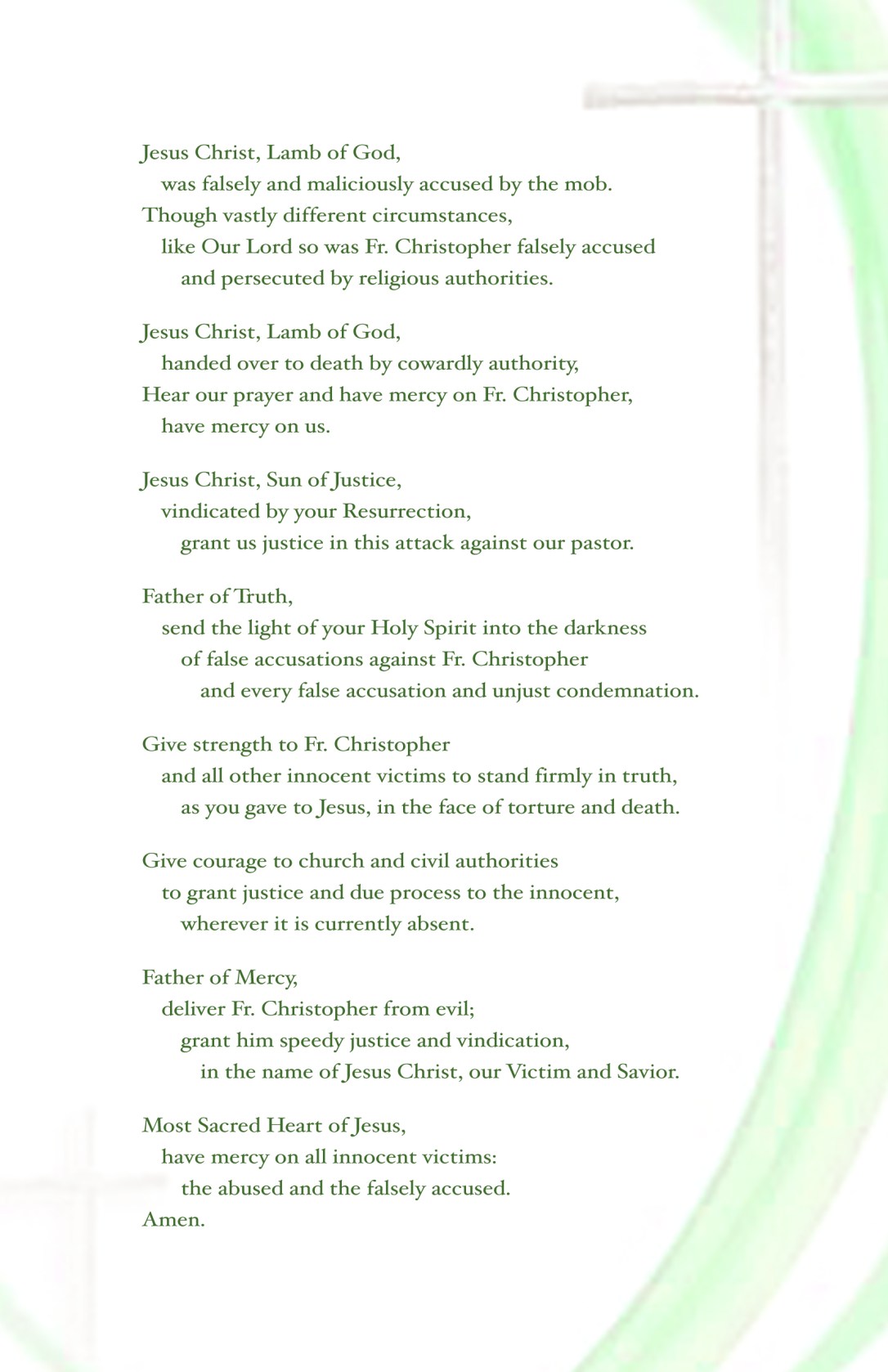 Jesus Christ, Lamb of God,
was falsely and maliciously accused by the mob.
Though vastly different circumstances,
like Our Lord so was Fr. Christopher falsely accused
and persecuted by religious authorities.

Jesus Christ, Lamb of God,
handed over to death by cowardly authority,
Hear our prayer and have mercy on Fr. Christopher,
have mercy on us.

Jesus Christ, Sun of Justice,
vindicated by your Resurrection,
grant us justice in this attack against our pastor.

Father of Truth,
send the light of your Holy Spirit into the darkness
of false accusations against Fr. Christopher
and every false accusation and unjust condemnation.

Give strength to Fr. Christopher
and all other innocent victims to stand firmly in truth,
as you gave to Jesus, in the face of torture and death.

Give courage to church and civil authorities
to grant justice and due process to the innocent,
wherever it is currently absent.

Father of Mercy,
deliver Fr. Christopher from evil;
grant him speedy justice and vindication,
in the name of Jesus Christ, our Victim and Savior.

Most Sacred Heart of Jesus,
have mercy on all innocent victims:
the abused and the falsely accused.
Amen.